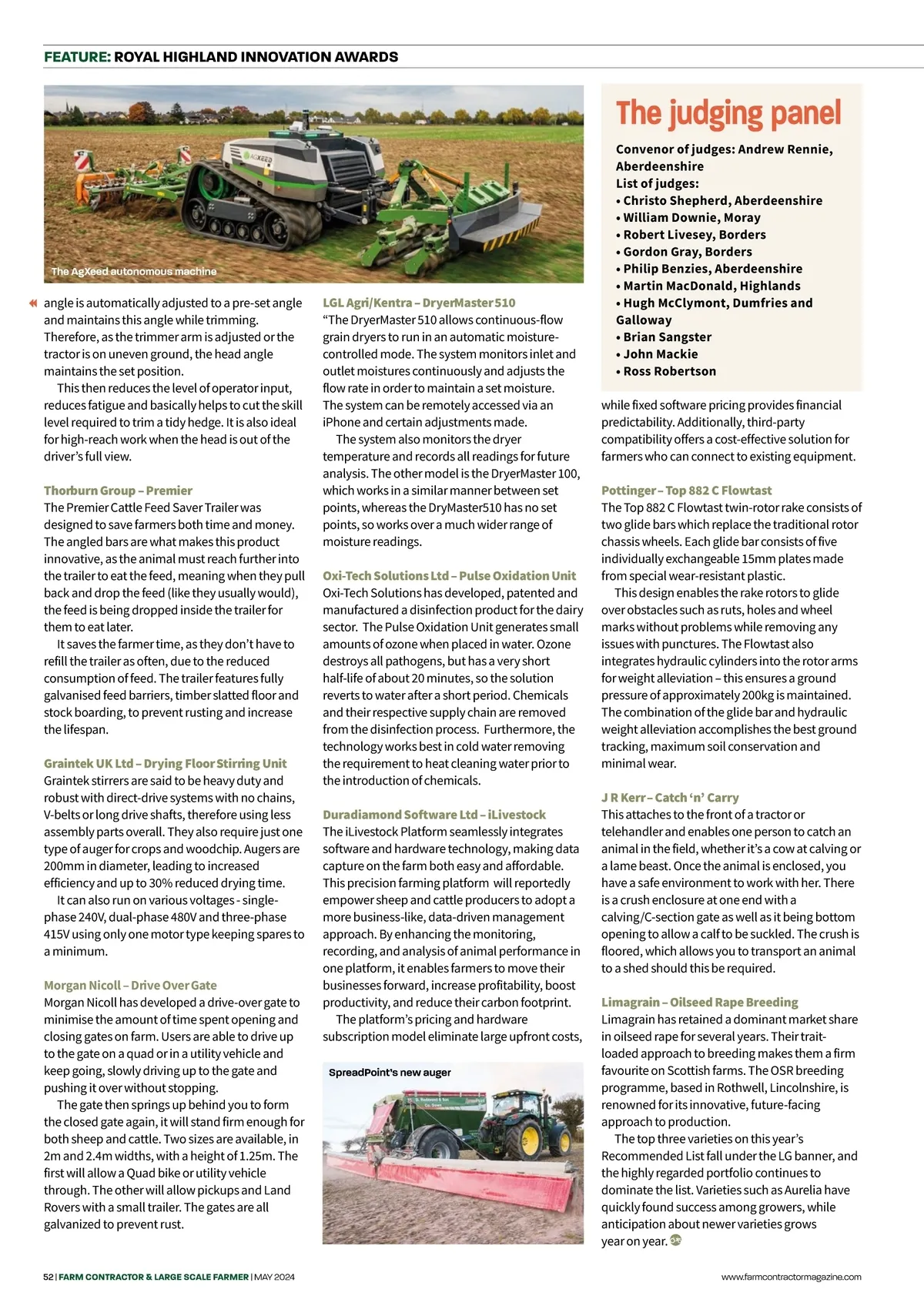 FEATURE: ROYAL HIGHLAND INNOVATION AWARDS

AGXEED

The AgXeed autonomous machine

angle is automatically adjusted to a pre-set angle and maintains this angle while trimming. Therefore, as the trimmer arm is adjusted or the tractor is on uneven ground, the head angle maintains the set position.

This then reduces the level of operator input, reduces fatigue and basically helps to cut the skill level required to trim a tidy hedge. It is also ideal for high-reach work when the head is out of the driver's full view.

Thorburn Group – Premier
The Premier Cattle Feed Saver Trailer was designed to save farmers both time and money. The angled bars are what makes this product innovative, as the animal must reach further into the trailer to eat the feed, meaning when they pull back and drop the feed (like they usually would), the feed is being dropped inside the trailer for them to eat later.

It saves the farmer time, as they don't have to refill the trailer as often, due to the reduced consumption of feed. The trailer features fully galvanised feed barriers, timber slatted floor and stock boarding, to prevent rusting and increase the lifespan.

Graintek UK Ltd – Drying Floor Stirring Unit
Graintek stirrers are said to be heavy duty and robust with direct-drive systems with no chains, V-belts or long drive shafts, therefore using less assembly parts overall. They also require just one type of auger for crops and woodchip. Augers are 200mm in diameter, leading to increased efficiency and up to 30% reduced drying time.

It can also run on various voltages - single-phase 240V, dual-phase 480V and three-phase 415V using only one motor type keeping spares to a minimum.

Morgan Nicoll – Drive Over Gate
Morgan Nicoll has developed a drive-over gate to minimise the amount of time spent opening and closing gates on farm. Users are able to drive up to the gate on a quad or in a utility vehicle and keep going, slowly driving up to the gate and pushing it over without stopping.

The gate then springs up behind you to form the closed gate again, it will stand firm enough for both sheep and cattle. Two sizes are available, in 2m and 2.4m widths, with a height of 1.25m. The first will allow a Quad bike or utility vehicle through. The other will allow pickups and Land Rovers with a small trailer. The gates are all galvanized to prevent rust.

LGL Agri/Kentra – DryerMaster 510
"The DryerMaster 510 allows continuous-flow grain dryers to run in an automatic moisture-controlled mode. The system monitors inlet and outlet moistures continuously and adjusts the flow rate in order to maintain a set moisture. The system can be remotely accessed via an iPhone and certain adjustments made.

The system also monitors the dryer temperature and records all readings for future analysis. The other model is the DryerMaster 100, which works in a similar manner between set points, whereas the DryMaster510 has no set points, so works over a much wider range of moisture readings.

Oxi-Tech Solutions Ltd – Pulse Oxidation Unit
Oxi-Tech Solutions has developed, patented and manufactured a disinfection product for the dairy sector. The Pulse Oxidation Unit generates small amounts of ozone when placed in water. Ozone destroys all pathogens, but has a very short half-life of about 20 minutes, so the solution reverts to water after a short period. Chemicals and their respective supply chain are removed from the disinfection process. Furthermore, the technology works best in cold water removing the requirement to heat cleaning water prior to the introduction of chemicals.

Duradiamond Software Ltd – iLivestock
The iLivestock Platform seamlessly integrates software and hardware technology, making data capture on the farm both easy and affordable. This precision farming platform will reportedly empower sheep and cattle producers to adopt a more business-like, data-driven management approach. By enhancing the monitoring, recording, and analysis of animal performance in one platform, it enables farmers to move their businesses forward, increase profitability, boost productivity, and reduce their carbon footprint.

The platform's pricing and hardware subscription model eliminate large upfront costs,

SpreadPoint's new auger

The judging panel
Convenor of judges: Andrew Rennie, Aberdeenshire
List of judges:
• Christo Shepherd, Aberdeenshire
• William Downie, Moray
• Robert Livesey, Borders
• Gordon Gray, Borders
• Philip Benzies, Aberdeenshire
• Martin MacDonald, Highlands
• Hugh McClymont, Dumfries and Galloway
• Brian Sangster
• John Mackie
• Ross Robertson

while fixed software pricing provides financial predictability. Additionally, third-party compatibility offers a cost-effective solution for farmers who can connect to existing equipment.

Pottinger – Top 882 C Flowtast
The Top 882 C Flowtast twin-rotor rake consists of two glide bars which replace the traditional rotor chassis wheels. Each glide bar consists of five individually exchangeable 15mm plates made from special wear-resistant plastic.

This design enables the rake rotors to glide over obstacles such as ruts, holes and wheel marks without problems while removing any issues with punctures. The Flowtast also integrates hydraulic cylinders into the rotor arms for weight alleviation – this ensures a ground pressure of approximately 200kg is maintained. The combination of the glide bar and hydraulic weight alleviation accomplishes the best ground tracking, maximum soil conservation and minimal wear.

J R Kerr – Catch 'n' Carry
This attaches to the front of a tractor or telehandler and enables one person to catch an animal in the field, whether it's a cow at calving or a lame beast. Once the animal is enclosed, you have a safe environment to work with her. There is a crush enclosure at one end with a calving/C-section gate as well as it being bottom opening to allow a calf to be suckled. The crush is floored, which allows you to transport an animal to a shed should this be required.

Limagrain – Oilseed Rape Breeding
Limagrain has retained a dominant market share in oilseed rape for several years. Their trait-loaded approach to breeding makes them a firm favourite on Scottish farms. The OSR breeding programme, based in Rothwell, Lincolnshire, is renowned for its innovative, future-facing approach to production.

The top three varieties on this year's Recommended List fall under the LG banner, and the highly regarded portfolio continues to dominate the list. Varieties such as Aurelia have quickly found success among growers, while anticipation about newer varieties grows year on year.

52 | FARM CONTRACTOR & LARGE SCALE FARMER | MAY 2024

www.farmcontractormagazine.com